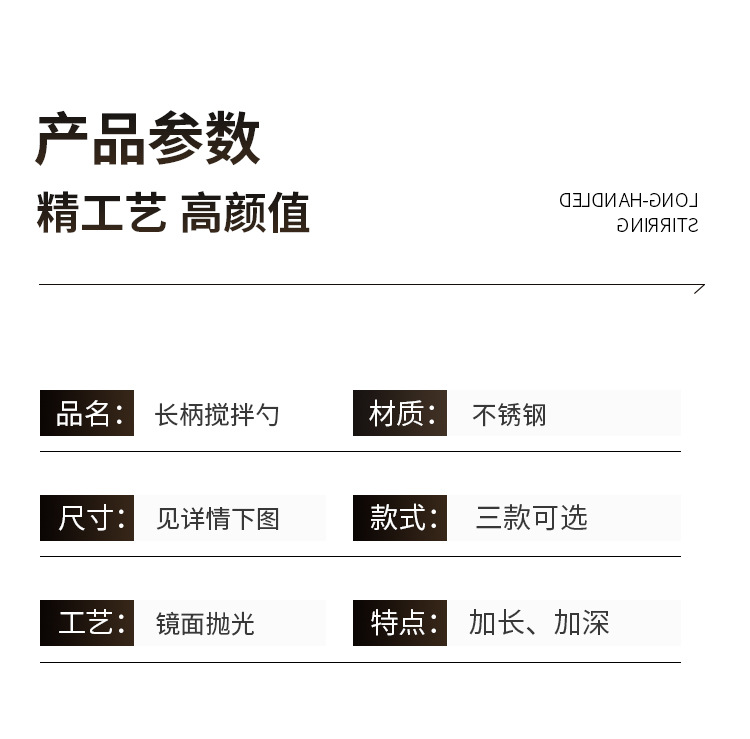 产品参数

精工艺 高颜值

LONG-HANDLED
STIRRING

品名: 长柄搅拌勺

材质: 不锈钢

尺寸: 见详情下图

款式: 三款可选

工艺: 镜面抛光

特点: 加长、加深